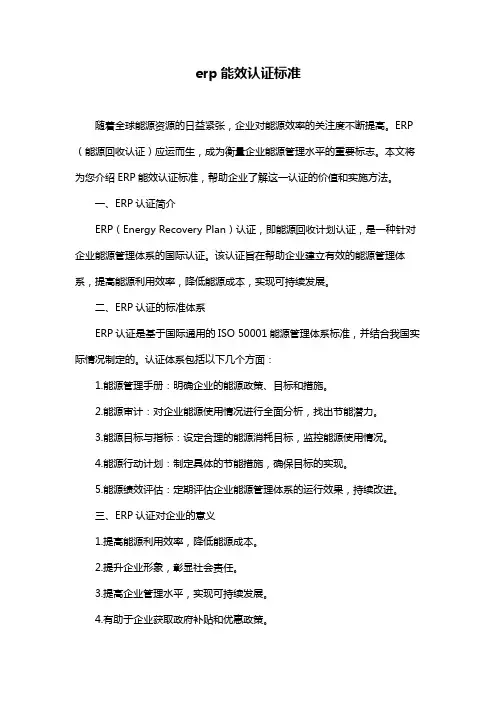 erp 能效认证标准

随着全球能源资源的日益紧张，企业对能源效率的关注度不断提高。ERP（能源回收认证）应运而生，成为衡量企业能源管理水平的重要标志。本文将为您介绍 ERP 能效认证标准，帮助企业了解这一认证的价值和实施方法。

一、ERP 认证简介

ERP（Energy Recovery Plan）认证，即能源回收计划认证，是一种针对企业能源管理体系的国际认证。该认证旨在帮助企业建立有效的能源管理体系，提高能源利用效率，降低能源成本，实现可持续发展。

二、ERP 认证的标准体系

ERP 认证是基于国际通用的 ISO 50001 能源管理体系标准，并结合我国实际情况制定的。认证体系包括以下几个方面：

1.能源管理手册：明确企业的能源政策、目标和措施。

2.能源审计：对企业能源使用情况进行全面分析，找出节能潜力。

3.能源目标与指标：设定合理的能源消耗目标，监控能源使用情况。

4.能源行动计划：制定具体的节能措施，确保目标的实现。

5.能源绩效评估：定期评估企业能源管理体系的运行效果，持续改进。

三、ERP 认证对企业的意义

1.提高能源利用效率，降低能源成本。

2.提升企业形象，彰显社会责任。

3.提高企业管理水平，实现可持续发展。

4.有助于企业获取政府补贴和优惠政策。